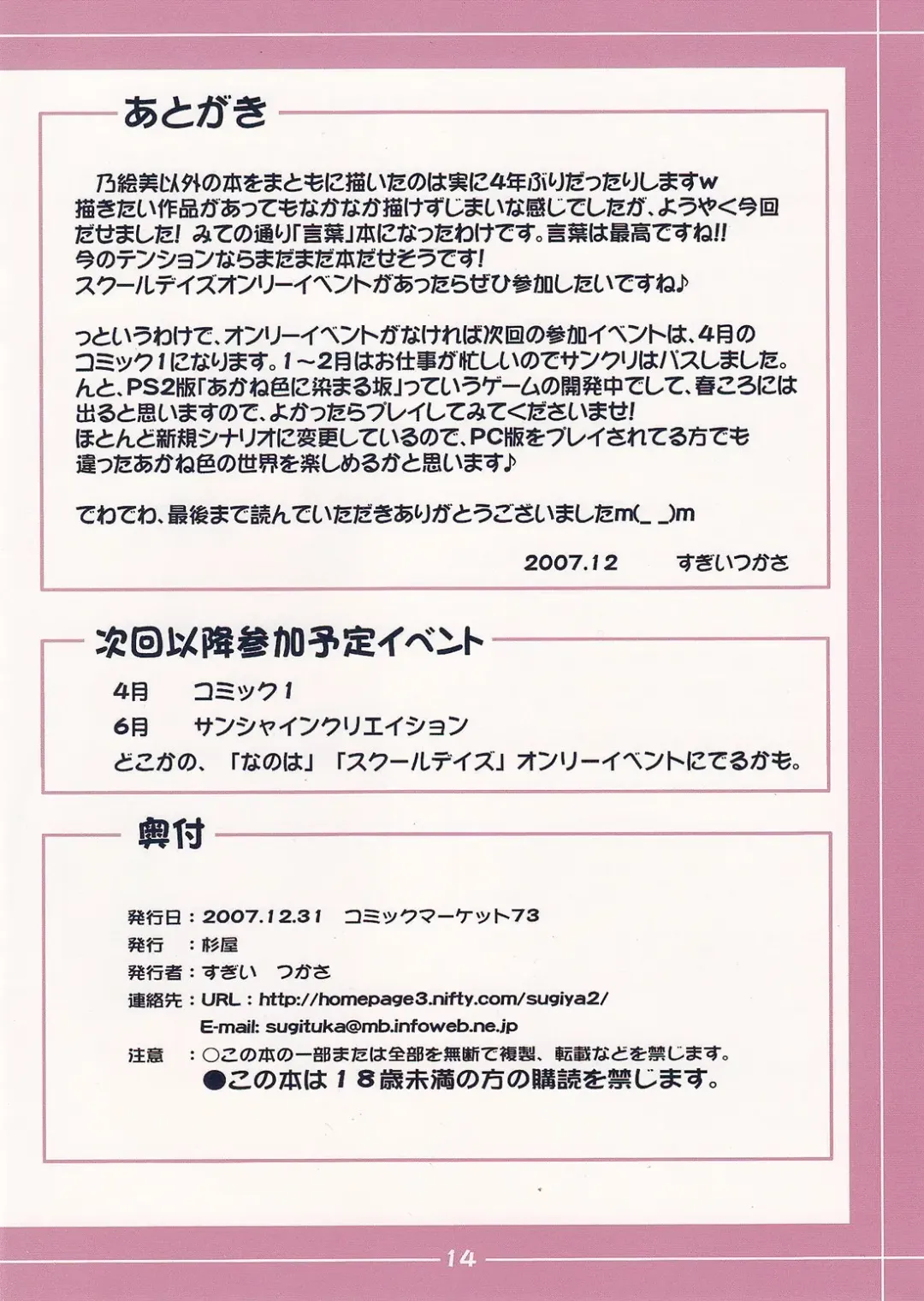 あとがき

乃絵美以外の本をまともに描いたのは実に4年ぶりだったりしますw
描きたい作品があってもなかなか描けずじまいな感じでしたが、ようやく今回だせました！ みての通り「言葉」本になったわけです。言葉は最高ですね!!
今のテンションならまだまだ本だせそうです！
スクールデイズオンリーイベントがあったらぜひ参加したいですね♪

っというわけで、オンリーイベントがなければ次回の参加イベントは、4月のコミック1になります。1～2月はお仕事が忙しいのでサンクリはパスしました。
んと、PS2版「あかね色に染まる坂」っていうゲームの開発中でして、春ころには出ると思いますので、よかったらプレイしてみてくださいませ！
ほとんど新規シナリオに変更しているので、PC版をプレイされてる方でも違ったあかね色の世界を楽しめるかと思います♪

でわでわ、最後まで読んでいただきありがとうございましたm(_ _)m

2007.12　すぎいつかさ

次回以降参加予定イベント

4月　コミック1
6月　サンシャインクリエイション
どこかの、「なのは」「スクールデイズ」オンリーイベントにでるかも。

奥付

発行日：2007.12.31　コミックマーケット73
発行　：杉屋
発行者：すぎい　つかさ
連絡先：URL：http://homepage3.nifty.com/sugiya2/
E-mail: sugituka@mb.infoweb.ne.jp
注意　：○この本の一部または全部を無断で複製、転載などを禁じます。
●この本は18歳未満の方の購読を禁じます。

14